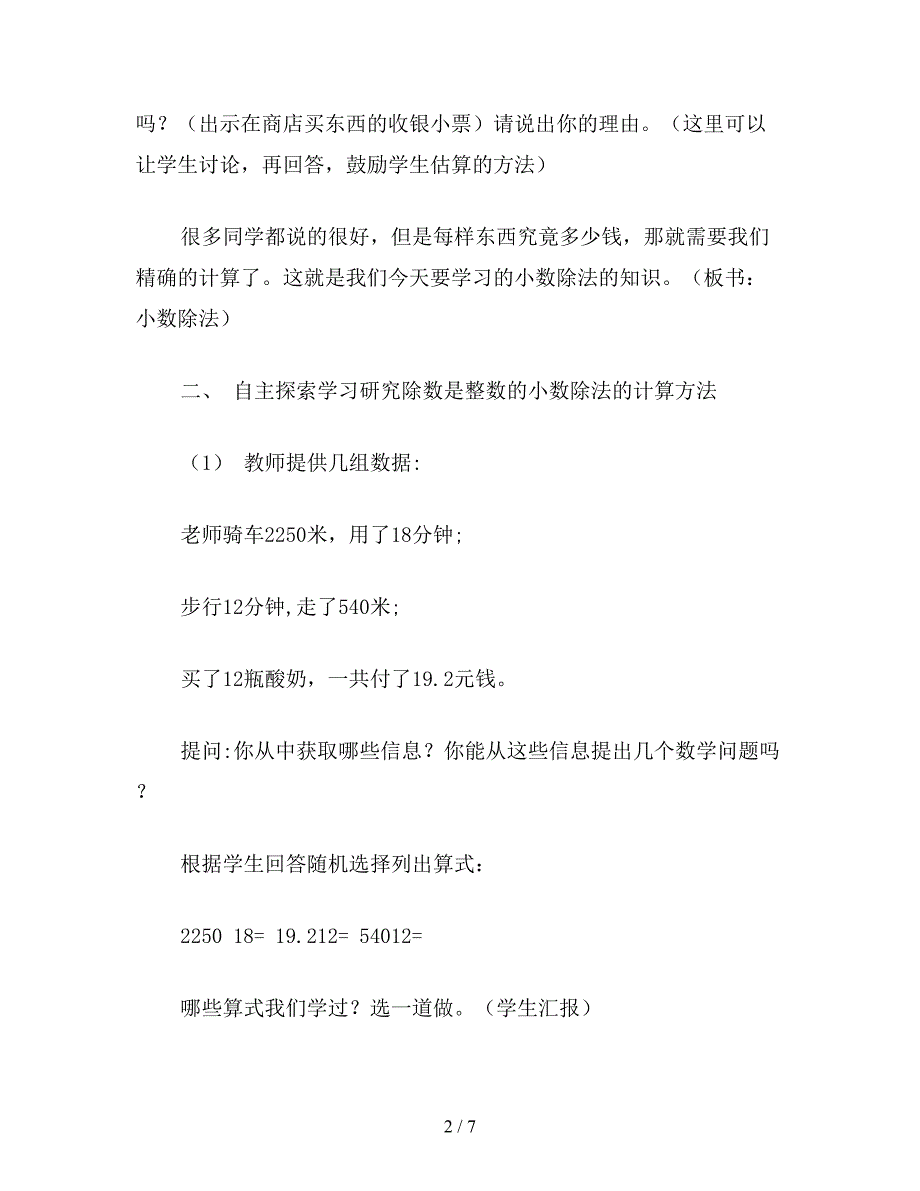 吗？（出示在商店买东西的收银小票）请说出你的理由。（这里可以让学生讨论，再回答，鼓励学生估算的方法）

很多同学都说的很好，但是每样东西究竟多少钱，那就需要我们精确的计算了。这就是我们今天要学习的小数除法的知识。（板书：小数除法）

二、 自主探索学习研究除数是整数的小数除法的计算方法

（1） 教师提供几组数据:

老师骑车2250米，用了18分钟;

步行12分钟,走了540米;

买了12瓶酸奶，一共付了19.2元钱。

提问:你从中获取哪些信息？你能从这些信息提出几个数学问题吗？

根据学生回答随机选择列出算式：

2250 18= 19.212= 54012=

哪些算式我们学过？选一道做。（学生汇报）

2 / 7